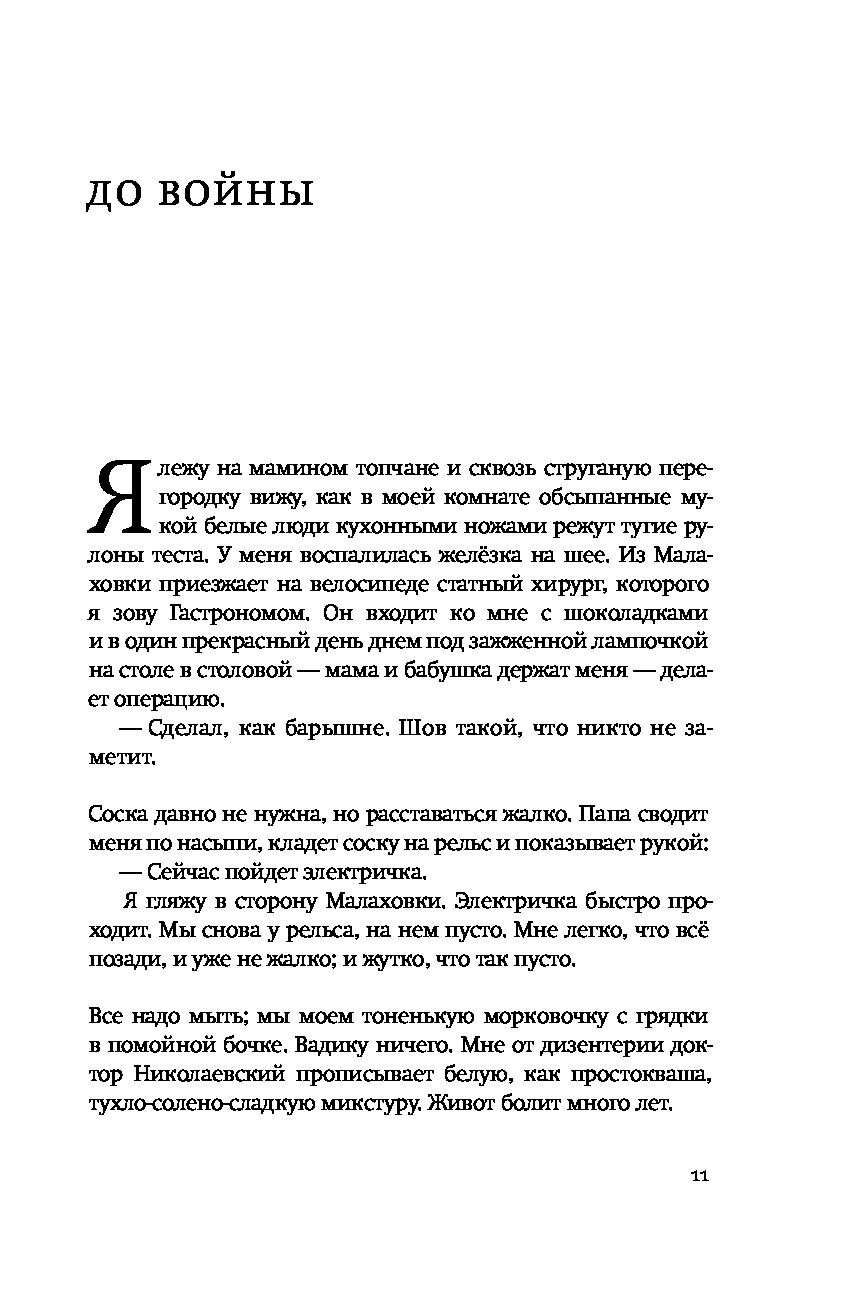 ДО ВОЙНЫ

Я лежу на мамином топчане и сквозь струганую перегородку вижу, как в моей комнате обсыпанные мукой белые люди кухонными ножами режут тугие рулоны теста. У меня воспалилась желёзка на шее. Из Малаховки приезжает на велосипеде статный хирург, которого я зову Гастрономом. Он входит ко мне с шоколадками и в один прекрасный день днем под зажженной лампочкой на столе в столовой — мама и бабушка держат меня — делает операцию.

— Сделал, как барышне. Шов такой, что никто не заметит.

Соска давно не нужна, но расставаться жалко. Папа сводит меня по насыпи, кладет соску на рельс и показывает рукой:

— Сейчас пойдет электричка.

Я гляжу в сторону Малаховки. Электричка быстро проходит. Мы снова у рельса, на нем пусто. Мне легко, что всё позади, и уже не жалко; и жутко, что так пусто.

Все надо мыть; мы моем тоненькую морковочку с грядки в помойной бочке. Вадику ничего. Мне от дизентерии доктор Николаевский прописывает белую, как простокваша, тухло-солено-сладкую микстуру. Живот болит много лет.

11